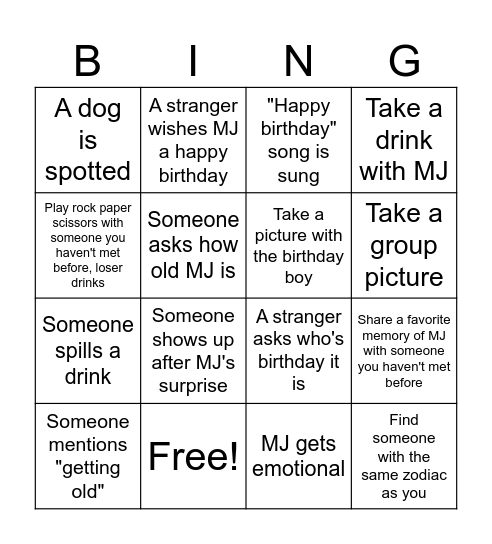 | B | I | N | G |
|---|---|---|---|
| A dog is spotted | A stranger wishes MJ a happy birthday | "Happy birthday" song is sung | Take a drink with MJ |
| Play rock paper scissors with someone you haven't met before, loser drinks | Someone asks how old MJ is | Take a picture with the birthday boy | Take a group picture |
| Someone spills a drink | Someone shows up after MJ's surprise | A stranger asks who's birthday it is | Share a favorite memory of MJ with someone you haven't met before |
| Someone mentions "getting old" | Free! | MJ gets emotional | Find someone with the same zodiac as you |